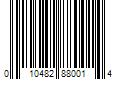 0 10482 88001 4